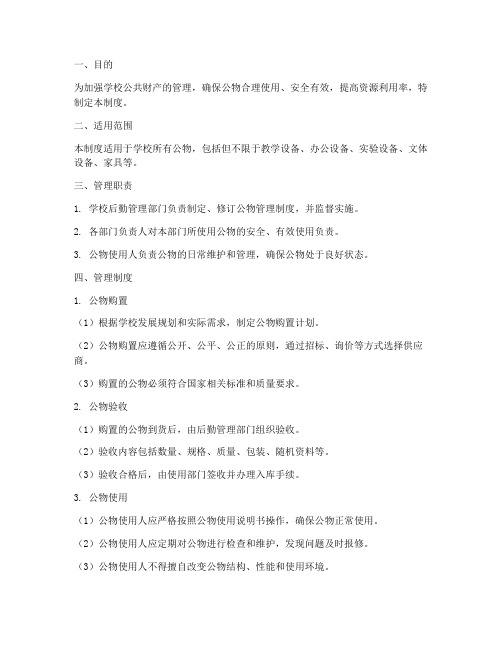 一、目的

为加强学校公共财产的管理，确保公物合理使用、安全有效，提高资源利用率，特制定本制度。

二、适用范围

本制度适用于学校所有公物，包括但不限于教学设备、办公设备、实验设备、文体设备、家具等。

三、管理职责

1. 学校后勤管理部门负责制定、修订公物管理制度，并监督实施。

2. 各部门负责人对本部门所使用公物的安全、有效使用负责。

3. 公物使用人负责公物的日常维护和管理，确保公物处于良好状态。

四、管理制度

1. 公物购置

（1）根据学校发展规划和实际需求，制定公物购置计划。

（2）公物购置应遵循公开、公平、公正的原则，通过招标、询价等方式选择供应商。

（3）购置的公物必须符合国家相关标准和质量要求。

2. 公物验收

（1）购置的公物到货后，由后勤管理部门组织验收。

（2）验收内容包括数量、规格、质量、包装、随机资料等。

（3）验收合格后，由使用部门签收并办理入库手续。

3. 公物使用

（1）公物使用人应严格按照公物使用说明书操作，确保公物正常使用。

（2）公物使用人应定期对公物进行检查和维护，发现问题及时报修。

（3）公物使用人不得擅自改变公物结构、性能和使用环境。